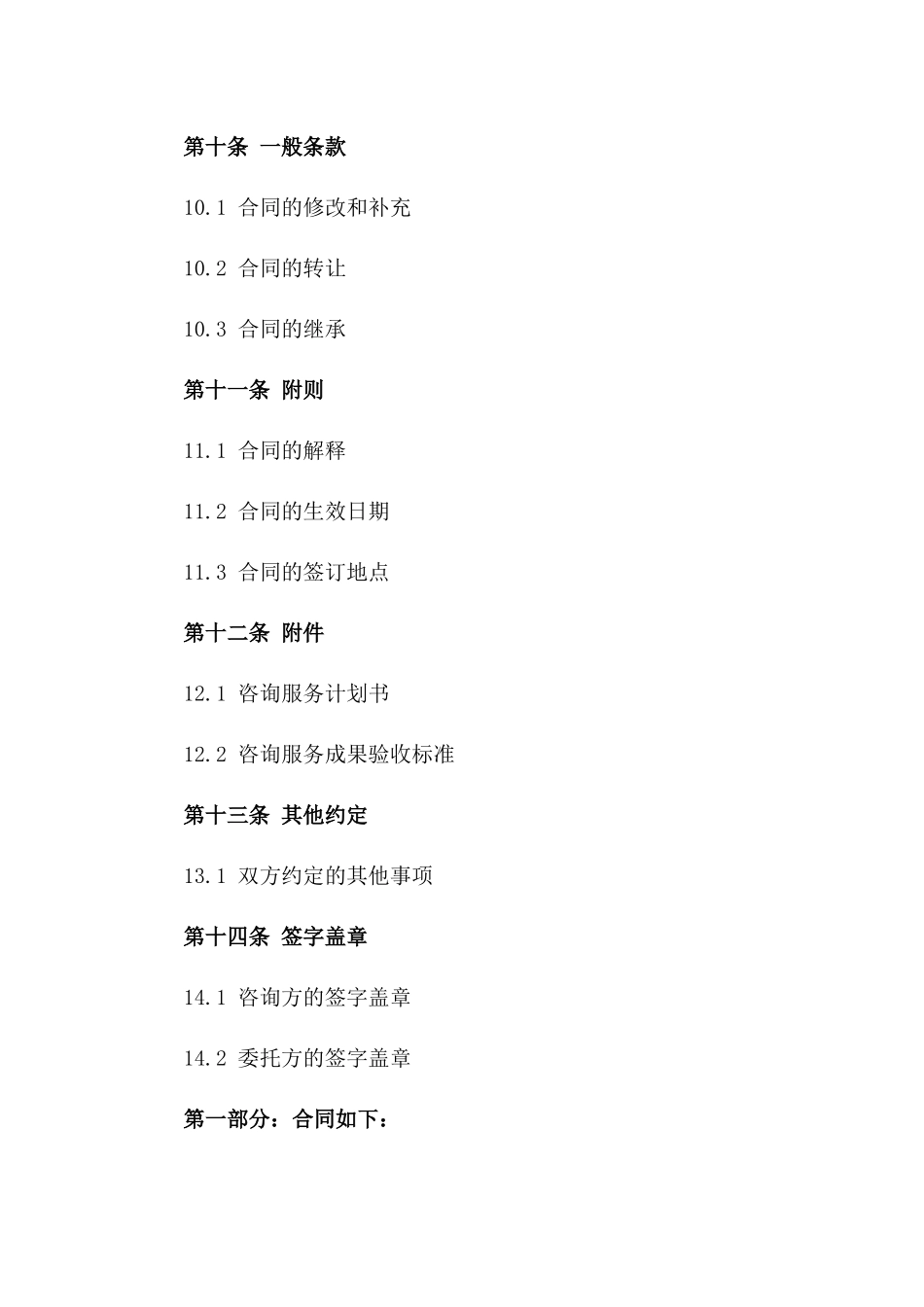 第十条 一般条款

10.1 合同的修改和补充

10.2 合同的转让

10.3 合同的继承

第十一条 附则

11.1 合同的解释

11.2 合同的生效日期

11.3 合同的签订地点

第十二条 附件

12.1 咨询服务计划书

12.2 咨询服务成果验收标准

第十三条 其他约定

13.1 双方约定的其他事项

第十四条 签字盖章

14.1 咨询方的签字盖章

14.2 委托方的签字盖章

第一部分：合同如下：